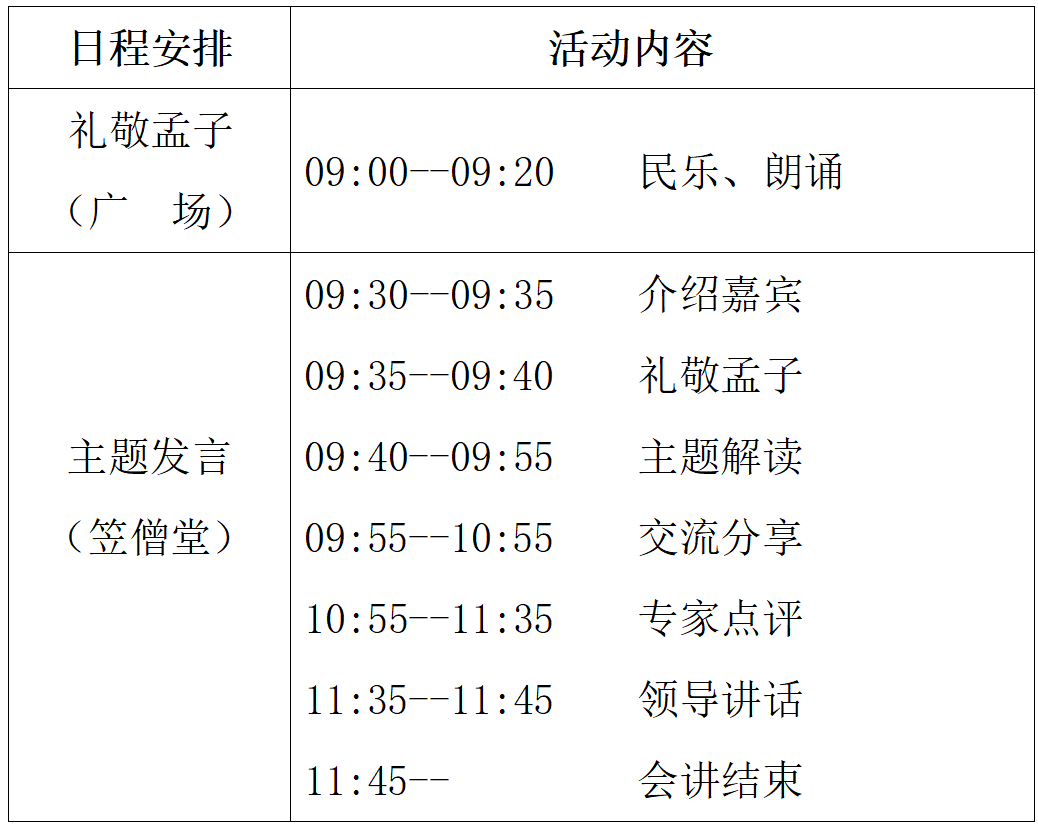 | 日程安排 | 活动内容 |
|---|---|
| 礼敬孟子（广　场） | 09:00--09:20　民乐、朗诵 |
| 主题发言（笠僧堂） | 09:30--09:35　介绍嘉宾 |
| | 09:35--09:40　礼敬孟子 |
| | 09:40--09:55　主题解读 |
| | 09:55--10:55　交流分享 |
| | 10:55--11:35　专家点评 |
| | 11:35--11:45　领导讲话 |
| | 11:45--　会讲结束 |